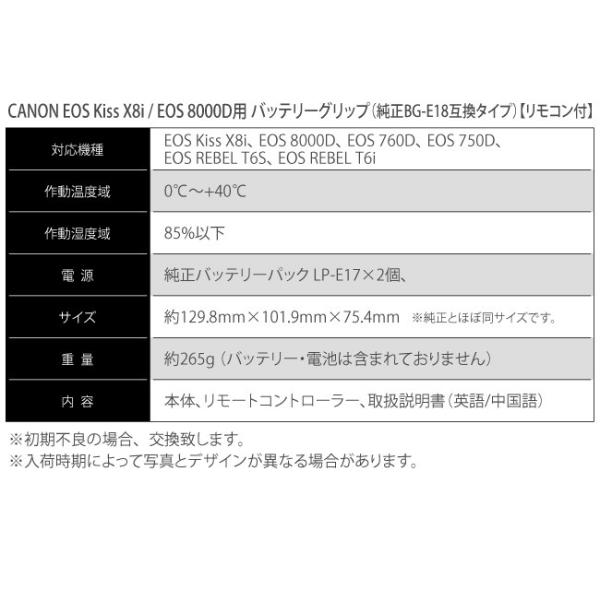 CANON EOS Kiss X8i / EOS 8000D用 バッテリーグリップ(純正BG-E18互換タイプ)【リモコン付】

| 対応機種 | EOS Kiss X8i、EOS 8000D、EOS 760D、EOS 750D、EOS REBEL T6S、EOS REBEL T6i |
|---|---|
| 作動温度域 | 0℃～+40℃ |
| 作動湿度域 | 85%以下 |
| 電 源 | 純正バッテリーパック LP-E17×2個、 |
| サイズ | 約129.8mm×101.9mm×75.4mm ※純正とほぼ同サイズです。 |
| 重 量 | 約265g(バッテリー・電池は含まれておりません) |
| 内 容 | 本体、リモートコントローラー、取扱説明書(英語/中国語) |

※初期不良の場合、交換致します。
※入荷時期によって写真とデザインが異なる場合があります。